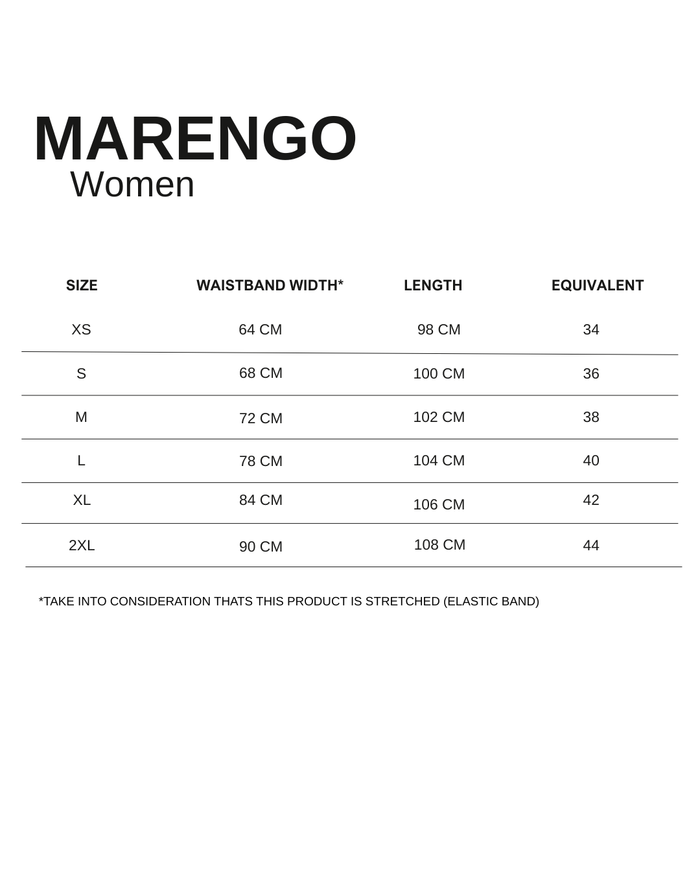 MARENGO
Women

| SIZE | WAISTBAND WIDTH* | LENGTH | EQUIVALENT |
|---|---|---|---|
| XS | 64 CM | 98 CM | 34 |
| S | 68 CM | 100 CM | 36 |
| M | 72 CM | 102 CM | 38 |
| L | 78 CM | 104 CM | 40 |
| XL | 84 CM | 106 CM | 42 |
| 2XL | 90 CM | 108 CM | 44 |

*TAKE INTO CONSIDERATION THATS THIS PRODUCT IS STRETCHED (ELASTIC BAND)